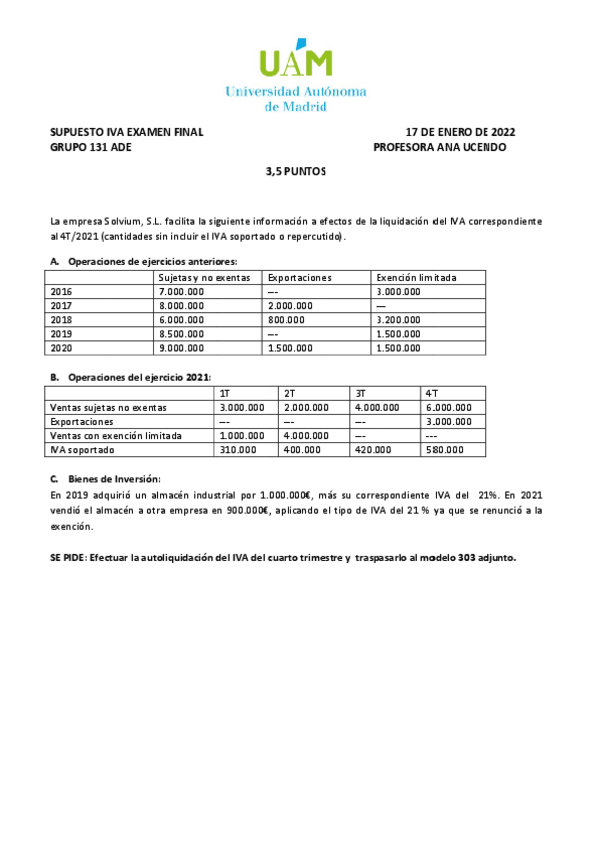 UAM
Universidad Autónoma de Madrid

SUPUESTO IVA EXAMEN FINAL 17 DE ENERO DE 2022
GRUPO 131 ADE PROFESORA ANA UCENDO

3,5 PUNTOS

La empresa Solvium, S.L. facilita la siguiente información a efectos de la liquidación del IVA correspondiente al 4T/2021 (cantidades sin incluir el IVA soportado o repercutido).

A. Operaciones de ejercicios anteriores:

| | Sujetas y no exentas | Exportaciones | Exención limitada |
|---|---|---|---|
| 2016 | 7.000.000 | --- | 3.000.000 |
| 2017 | 8.000.000 | 2.000.000 | --- |
| 2018 | 6.000.000 | 800.000 | 3.200.000 |
| 2019 | 8.500.000 | --- | 1.500.000 |
| 2020 | 9.000.000 | 1.500.000 | 1.500.000 |

B. Operaciones del ejercicio 2021:

| | 1T | 2T | 3T | 4T |
|---|---|---|---|---|
| Ventas sujetas no exentas | 3.000.000 | 2.000.000 | 4.000.000 | 6.000.000 |
| Exportaciones | --- | --- | --- | 3.000.000 |
| Ventas con exención limitada | 1.000.000 | 4.000.000 | --- | --- |
| IVA soportado | 310.000 | 400.000 | 420.000 | 580.000 |

C. Bienes de Inversión:
En 2019 adquirió un almacén industrial por 1.000.000€, más su correspondiente IVA del 21%. En 2021 vendió el almacén a otra empresa en 900.000€, aplicando el tipo de IVA del 21 % ya que se renunció a la exención.

SE PIDE: Efectuar la autoliquidación del IVA del cuarto trimestre y traspasarlo al modelo 303 adjunto.